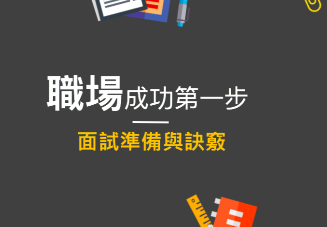 職場成功第一步

面試準備與訣竅